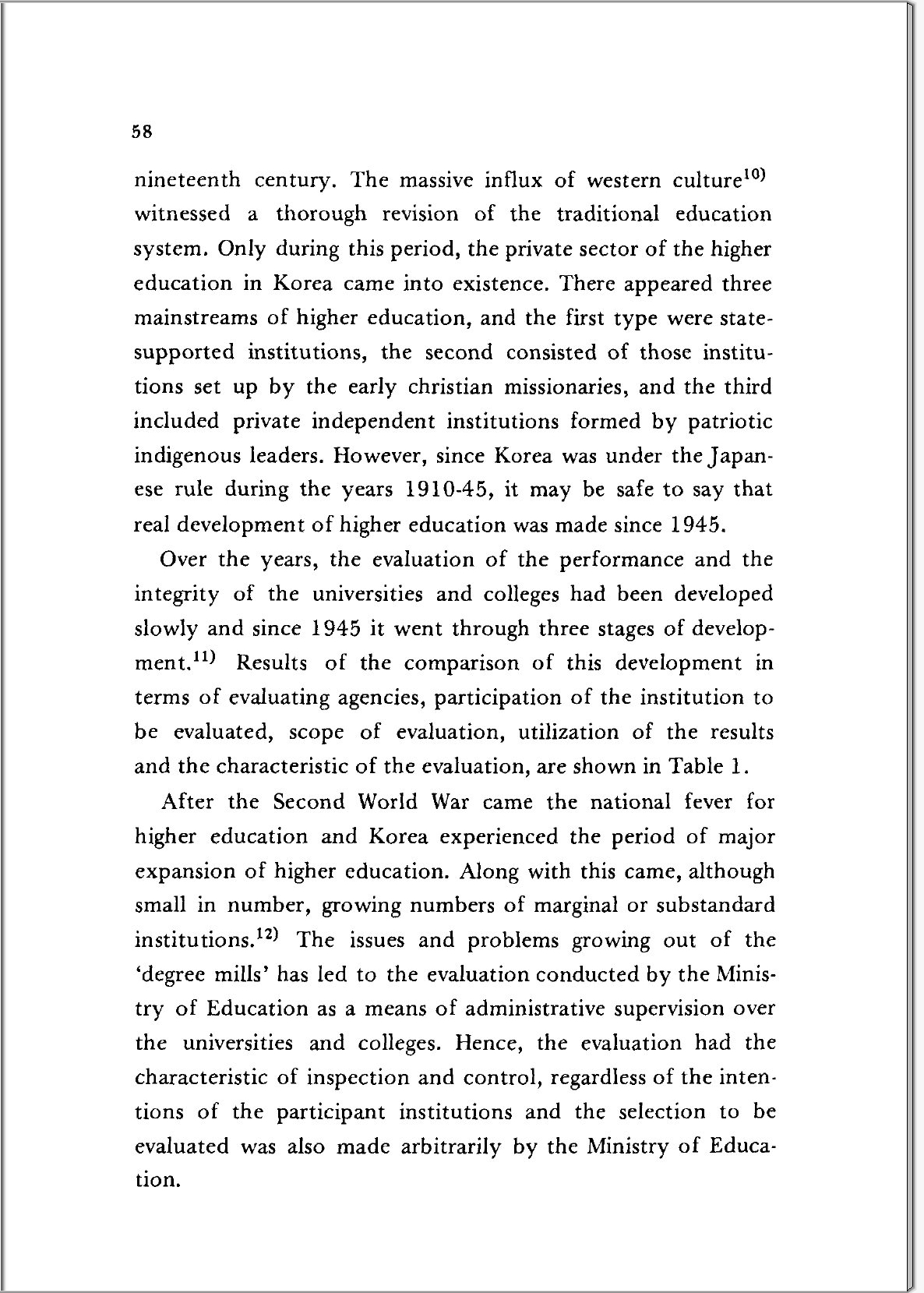 58

nineteenth century. The massive influx of western culture$^{10)}$ witnessed a thorough revision of the traditional education system. Only during this period, the private sector of the higher education in Korea came into existence. There appeared three mainstreams of higher education, and the first type were state-supported institutions, the second consisted of those institutions set up by the early christian missionaries, and the third included private independent institutions formed by patriotic indigenous leaders. However, since Korea was under the Japanese rule during the years 1910-45, it may be safe to say that real development of higher education was made since 1945.

Over the years, the evaluation of the performance and the integrity of the universities and colleges had been developed slowly and since 1945 it went through three stages of development.$^{11)}$ Results of the comparison of this development in terms of evaluating agencies, participation of the institution to be evaluated, scope of evaluation, utilization of the results and the characteristic of the evaluation, are shown in Table 1.

After the Second World War came the national fever for higher education and Korea experienced the period of major expansion of higher education. Along with this came, although small in number, growing numbers of marginal or substandard institutions.$^{12)}$ The issues and problems growing out of the 'degree mills' has led to the evaluation conducted by the Ministry of Education as a means of administrative supervision over the universities and colleges. Hence, the evaluation had the characteristic of inspection and control, regardless of the intentions of the participant institutions and the selection to be evaluated was also made arbitrarily by the Ministry of Education.